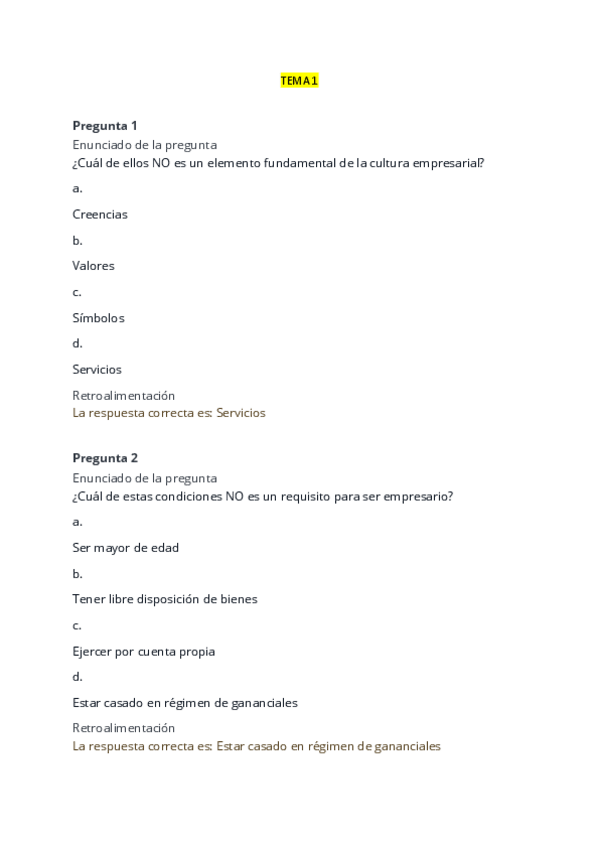 TEMA 1

Pregunta 1
Enunciado de la pregunta
¿Cuál de ellos NO es un elemento fundamental de la cultura empresarial?

a.

Creencias

b.

Valores

c.

Símbolos

d.

Servicios

Retroalimentación
La respuesta correcta es: Servicios

Pregunta 2
Enunciado de la pregunta
¿Cuál de estas condiciones NO es un requisito para ser empresario?

a.

Ser mayor de edad

b.

Tener libre disposición de bienes

c.

Ejercer por cuenta propia

d.

Estar casado en régimen de gananciales

Retroalimentación
La respuesta correcta es: Estar casado en régimen de gananciales